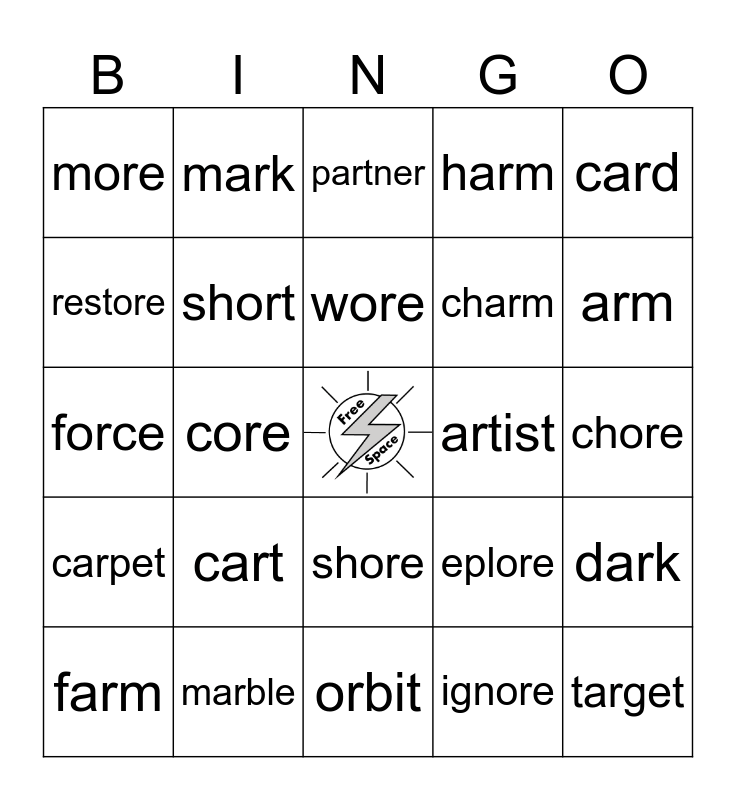 | B | I | N | G | O |
|---|---|---|---|---|
| more | mark | partner | harm | card |
| restore | short | wore | charm | arm |
| force | core | Free Space | artist | chore |
| carpet | cart | shore | eplore | dark |
| farm | marble | orbit | ignore | target |